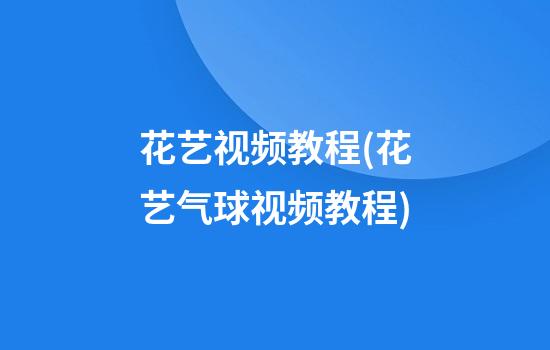 花艺视频教程(花艺气球视频教程)